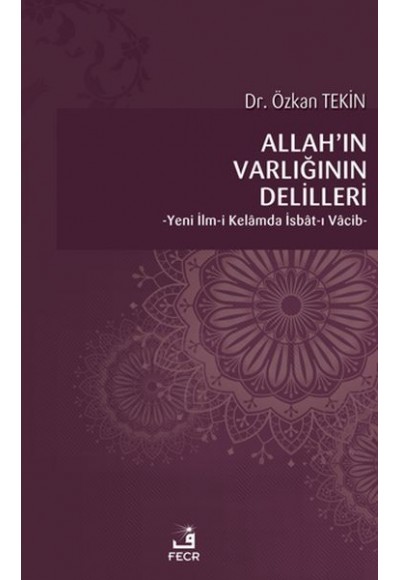 Dr. Özkan TEKİN

ALLAH'IN VARLIĞININ DELİLLERİ

-Yeni İlm-i Kelâmda İsbât-ı Vâcib-

ف
FECR